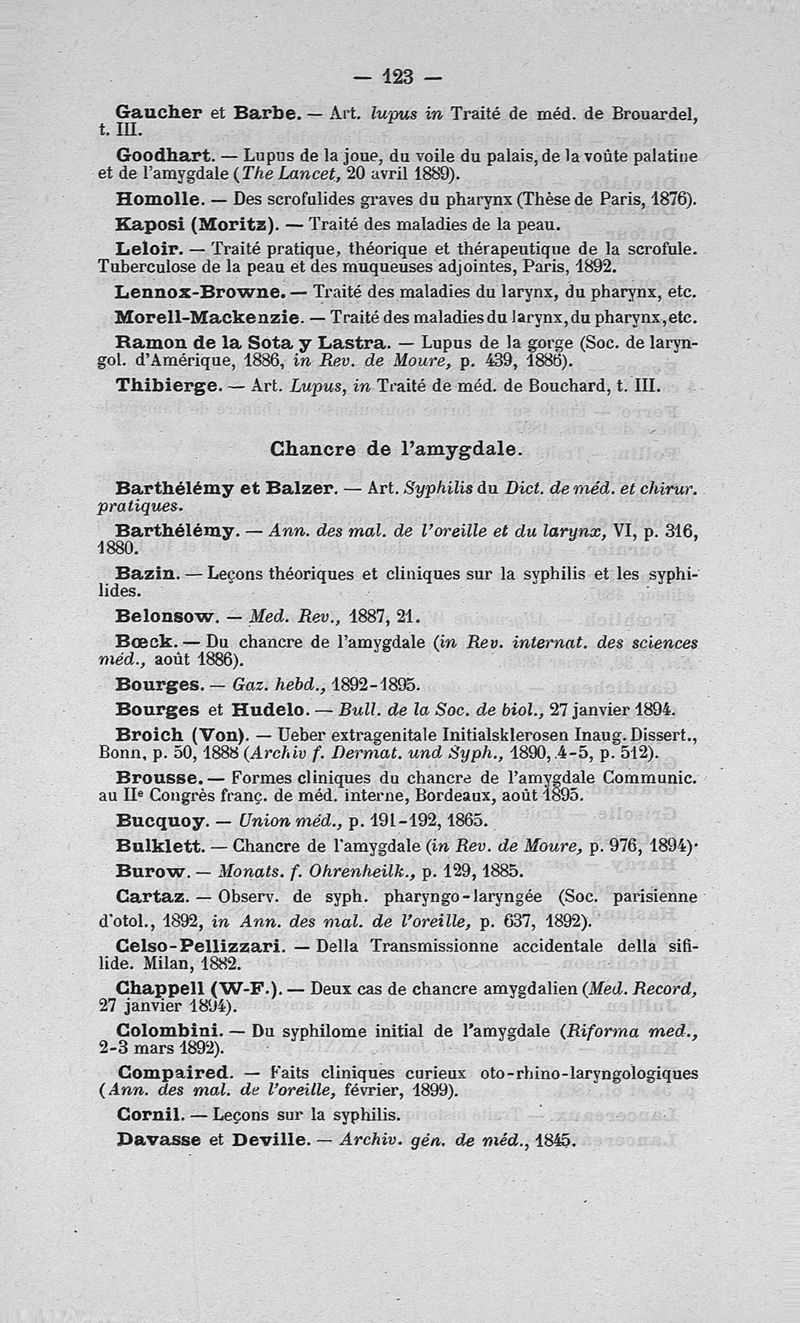 — 123 —

Gaucher et Barbe. — Art. lupus in Traité de méd. de Brouardel, t. III.

Goodhart. — Lupus de la joue, du voile du palais, de la voûte palatine et de l'amygdale (The Lancet, 20 avril 1889).

Homolle. — Des scrofulides graves du pharynx (Thèse de Paris, 1876).

Kaposi (Moritz). — Traité des maladies de la peau.

Leloir. — Traité pratique, théorique et thérapeutique de la scrofule. Tuberculose de la peau et des muqueuses adjointes, Paris, 1892.

Lennox-Browne. — Traité des maladies du larynx, du pharynx, etc.

Morell-Mackenzie. — Traité des maladies du larynx, du pharynx, etc.

Ramon de la Sota y Lastra. — Lupus de la gorge (Soc. de laryngol. d'Amérique, 1886, in Rev. de Moure, p. 439, 1886).

Thibierge. — Art. Lupus, in Traité de méd. de Bouchard, t. III.

Chancre de l'amygdale.

Barthélémy et Balzer. — Art. Syphilis du Dict. de méd. et chirur. pratiques.

Barthélémy. — Ann. des mal. de l'oreille et du larynx, VI, p. 316, 1880.

Bazin. — Leçons théoriques et cliniques sur la syphilis et les syphilides.

Belonsow. — Med. Rev., 1887, 21.

Bœck. — Du chancre de l'amygdale (in Rev. internat. des sciences méd., août 1886).

Bourges. — Gaz. hebd., 1892-1895.

Bourges et Hudelo. — Bull. de la Soc. de biol., 27 janvier 1894.

Broich (Von). — Ueber extragenitale Initialsklerosen Inaug. Dissert., Bonn, p. 50, 1888 (Archiv f. Dermat. und Syph., 1890, 4-5, p. 512).

Brousse. — Formes cliniques du chancre de l'amygdale Communic. au IIe Congrès franç. de méd. interne, Bordeaux, août 1895.

Bucquoy. — Union méd., p. 191-192, 1865.

Bulklett. — Chancre de l'amygdale (in Rev. de Moure, p. 976, 1894)·

Burow. — Monats. f. Ohrenheilk., p. 129, 1885.

Cartaz. — Observ. de syph. pharyngo-laryngée (Soc. parisienne d'otol., 1892, in Ann. des mal. de l'oreille, p. 637, 1892).

Celso-Pellizzari. — Della Transmissionne accidentale della sifilide. Milan, 1882.

Chappell (W-F.). — Deux cas de chancre amygdalien (Med. Record, 27 janvier 1894).

Colombini. — Du syphilome initial de l'amygdale (Riforma med., 2-3 mars 1892).

Compaired. — Faits cliniques curieux oto-rhino-laryngologiques (Ann. des mal. de l'oreille, février, 1899).

Cornil. — Leçons sur la syphilis.

Davasse et Deville. — Archiv. gén. de méd., 1845.